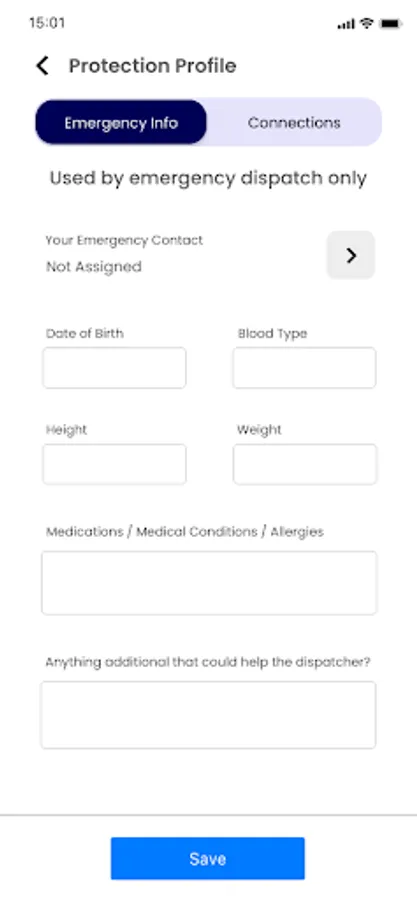 15:01

Protection Profile

Emergency Info

Connections

Used by emergency dispatch only

Your Emergency Contact

Not Assigned

Date of Birth

Blood Type

Height

Weight

Medications / Medical Conditions / Allergies

Anything additional that could help the dispatcher?

Save